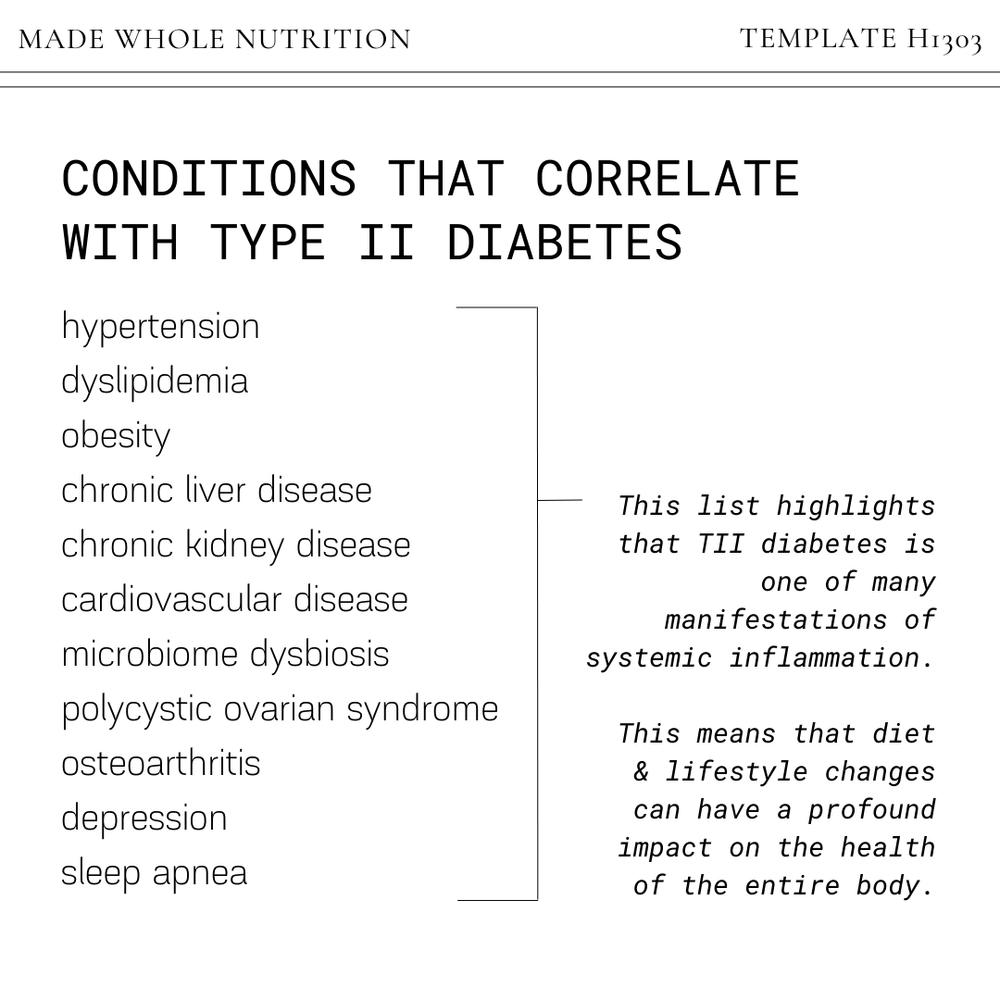 MADE WHOLE NUTRITION

TEMPLATE H1303

CONDITIONS THAT CORRELATE WITH TYPE II DIABETES

hypertension
dyslipidemia
obesity
chronic liver disease
chronic kidney disease
cardiovascular disease
microbiome dysbiosis
polycystic ovarian syndrome
osteoarthritis
depression
sleep apnea

This list highlights that TII diabetes is one of many manifestations of systemic inflammation.

This means that diet & lifestyle changes can have a profound impact on the health of the entire body.